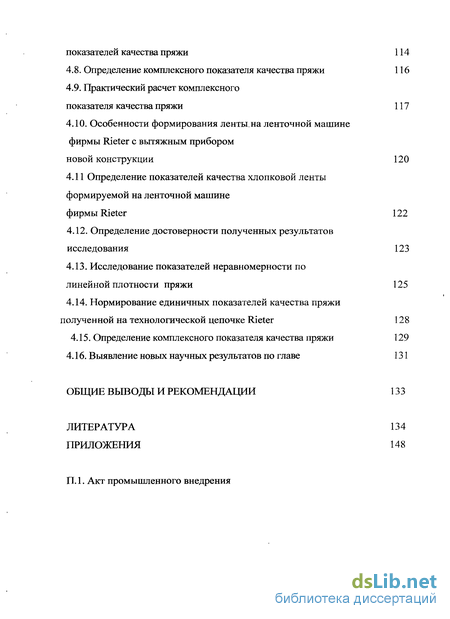 показателей качества пряжи 114

4.8. Определение комплексного показателя качества пряжи 116

4.9. Практический расчет комплексного показателя качества пряжи 117

4.10. Особенности формирования ленты на ленточной машине фирмы Rieter с вытяжным прибором новой конструкции 120

4.11 Определение показателей качества хлопковой ленты формируемой на ленточной машине фирмы Rieter 122

4.12. Определение достоверности полученных результатов исследования 123

4.13. Исследование показателей неравномерности по линейной плотности пряжи 125

4.14. Нормирование единичных показателей качества пряжи полученной на технологической цепочке Rieter 128

4.15. Определение комплексного показателя качества пряжи 129

4.16. Выявление новых научных результатов по главе 131

ОБЩИЕ ВЫВОДЫ И РЕКОМЕНДАЦИИ 133

ЛИТЕРАТУРА 134

ПРИЛОЖЕНИЯ 148

П.1. Акт промышленного внедрения

dsLib.net
библиотека диссертаций